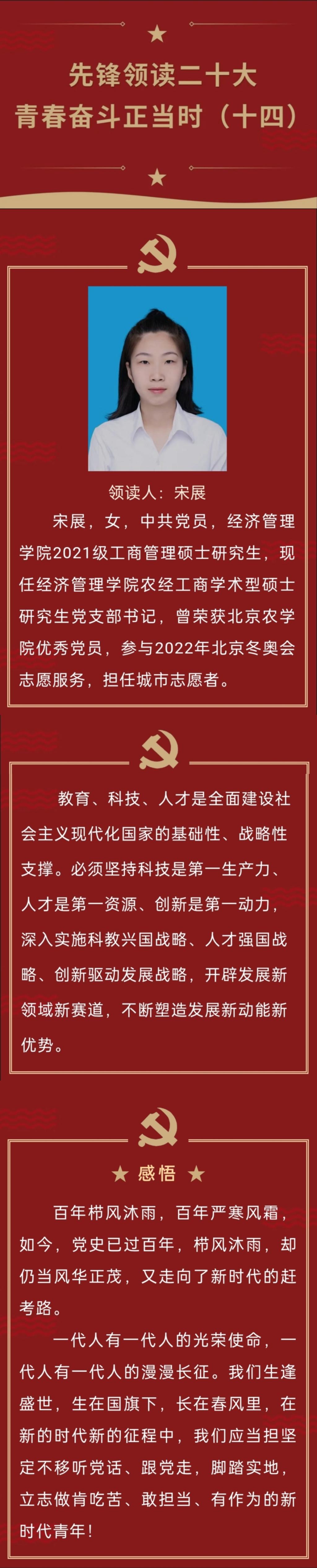 先锋领读二十大
青春奋斗正当时（十四）

领读人：宋展

宋展，女，中共党员，经济管理学院2021级工商管理硕士研究生，现任经济管理学院农经工商学术型硕士研究生党支部书记，曾荣获北京农学院优秀党员，参与2022年北京冬奥会志愿服务，担任城市志愿者。

教育、科技、人才是全面建设社会主义现代化国家的基础性、战略性支撑。必须坚持科技是第一生产力、人才是第一资源、创新是第一动力，深入实施科教兴国战略、人才强国战略、创新驱动发展战略，开辟发展新领域新赛道，不断塑造发展新动能新优势。

★ 感悟 ★

百年栉风沐雨，百年严寒风霜，如今，党史已过百年，栉风沐雨，却仍当风华正茂，又走向了新时代的赶考路。

一代人有一代人的光荣使命，一代人有一代人的漫漫长征。我们生逢盛世，生在国旗下，长在春风里，在新的时代新的征程中，我们应当担坚定不移听党话、跟党走，脚踏实地，立志做肯吃苦、敢担当、有作为的新时代青年！